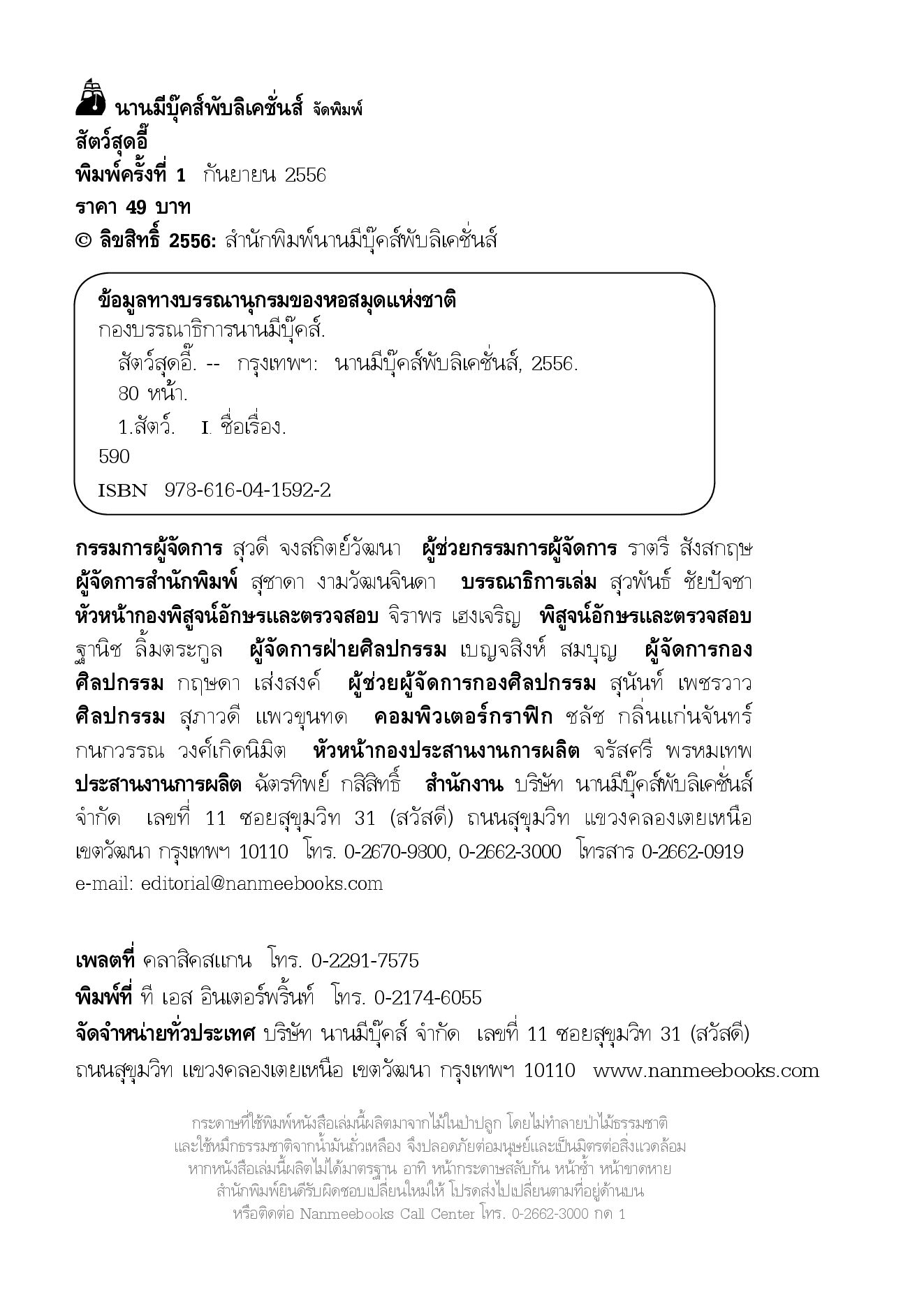 นานมีบุ๊คส์พับลิเคชั่นส์ จัดพิมพ์
สัตว์สุดอี๋
พิมพ์ครั้งที่ 1 กันยายน 2556
ราคา 49 บาท
© ลิขสิทธิ์ 2556: สำนักพิมพ์นานมีบุ๊คส์พับลิเคชั่นส์

ข้อมูลทางบรรณานุกรมของหอสมุดแห่งชาติ
กองบรรณาธิการนานมีบุ๊คส์.
สัตว์สุดอี๋. -- กรุงเทพฯ: นานมีบุ๊คส์พับลิเคชั่นส์, 2556.
80 หน้า.
1.สัตว์. I. ชื่อเรื่อง.
590
ISBN 978-616-04-1592-2

กรรมการผู้จัดการ สุวดี จงสถิตย์วัฒนา ผู้ช่วยกรรมการผู้จัดการ ราตรี สังสกฤษ ผู้จัดการสำนักพิมพ์ สุชาดา งามวัฒนจินดา บรรณาธิการเล่ม สุวพันธ์ ชัยปัจชา หัวหน้ากองพิสูจน์อักษรและตรวจสอบ จิราพร เฮงเจริญ พิสูจน์อักษรและตรวจสอบ ฐานิช ลิ้มตระกูล ผู้จัดการฝ่ายศิลปกรรม เบญจสิงห์ สมบุญ ผู้จัดการกองศิลปกรรม กฤษดา เส่งสงค์ ผู้ช่วยผู้จัดการกองศิลปกรรม สุนันท์ เพชรวาว ศิลปกรรม สุภาวดี แพวขุนทด คอมพิวเตอร์กราฟิก ชลัช กลิ่นแก่นจันทร์ กนกวรรณ วงศ์เกิดนิมิต หัวหน้ากองประสานงานการผลิต จรัสศรี พรหมเทพ ประสานงานการผลิต ฉัตรทิพย์ กลิสิทธิ์ สำนักงาน บริษัท นานมีบุ๊คส์พับลิเคชั่นส์ จำกัด เลขที่ 11 ซอยสุขุมวิท 31 (สวัสดี) ถนนสุขุมวิท แขวงคลองเตยเหนือ เขตวัฒนา กรุงเทพฯ 10110 โทร. 0-2670-9800, 0-2662-3000 โทรสาร 0-2662-0919 e-mail: editorial@nanmeebooks.com

เพลตที่ คลาสิคสแกน โทร. 0-2291-7575
พิมพ์ที่ ที เอส อินเตอร์พริ้นท์ โทร. 0-2174-6055
จัดจำหน่ายทั่วประเทศ บริษัท นานมีบุ๊คส์ จำกัด เลขที่ 11 ซอยสุขุมวิท 31 (สวัสดี) ถนนสุขุมวิท แขวงคลองเตยเหนือ เขตวัฒนา กรุงเทพฯ 10110 www.nanmeebooks.com

กระดาษที่ใช้พิมพ์หนังสือเล่มนี้ผลิตมาจากไม้ในป่าปลูก โดยไม่ทำลายป่าไม้ธรรมชาติ
และใช้หมึกธรรมชาติจากน้ำมันถั่วเหลือง จึงปลอดภัยต่อมนุษย์และเป็นมิตรต่อสิ่งแวดล้อม
หากหนังสือเล่มนี้ผลิตไม่ได้มาตรฐาน อาทิ หน้ากระดาษสลับกัน หน้าซ้ำ หน้าขาดหาย
สำนักพิมพ์ยินดีรับผิดชอบเปลี่ยนใหม่ให้ โปรดส่งไปเปลี่ยนตามที่อยู่ด้านบน
หรือติดต่อ Nanmeebooks Call Center โทร. 0-2662-3000 กด 1